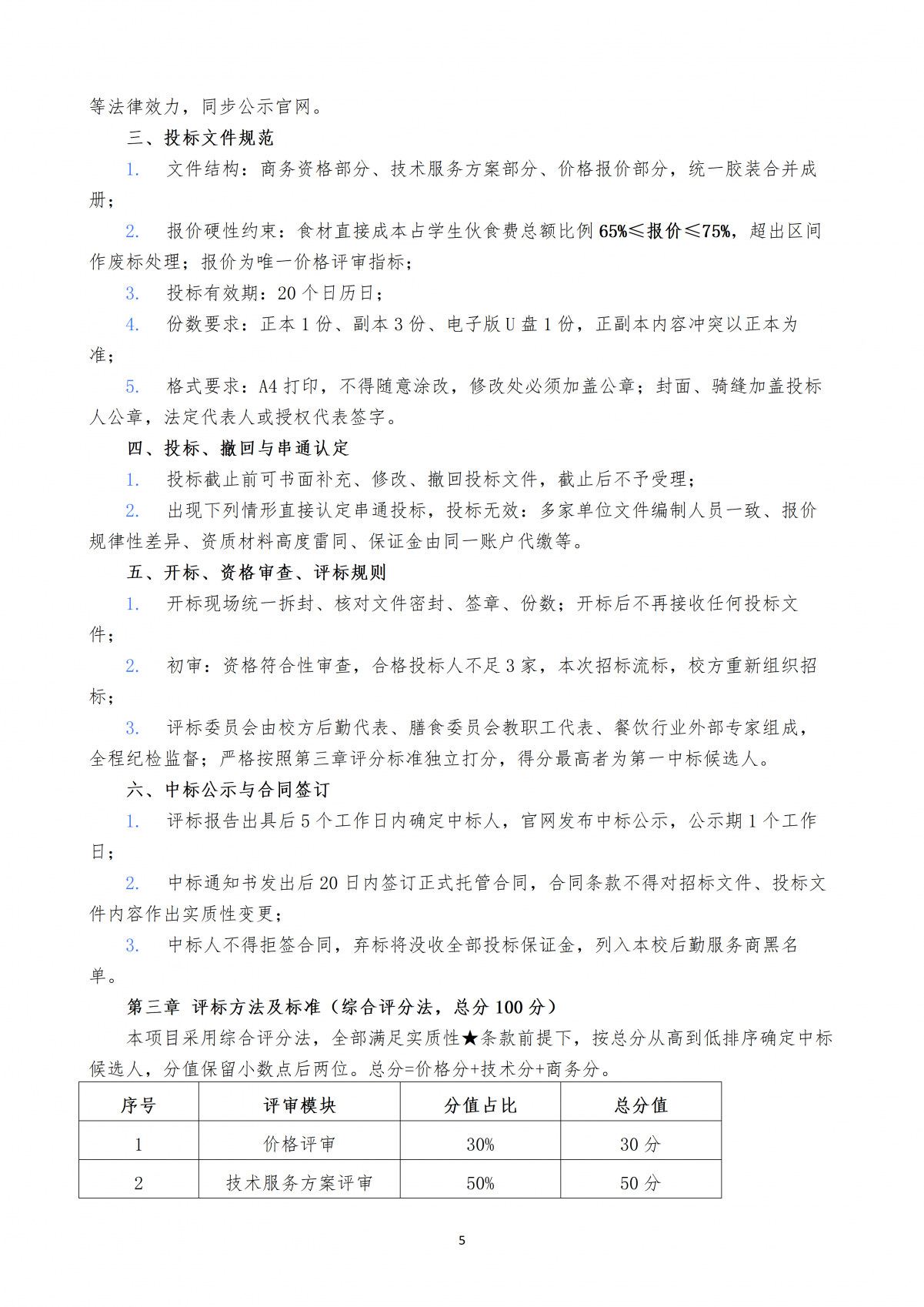 等法律效力，同步公示官网。

三、投标文件规范

1. 文件结构：商务资格部分、技术服务方案部分、价格报价部分，统一胶装合并成册；

2. 报价硬性约束：食材直接成本占学生伙食费总额比例 65%≤报价≤75%，超出区间作废标处理；报价为唯一价格评审指标；

3. 投标有效期：20 个日历日；

4. 份数要求：正本 1 份、副本 3 份、电子版 U 盘 1 份，正副本内容冲突以正本为准；

5. 格式要求：A4 打印，不得随意涂改，修改处必须加盖公章；封面、骑缝加盖投标人公章，法定代表人或授权代表签字。

四、投标、撤回与串通认定

1. 投标截止前可书面补充、修改、撤回投标文件，截止后不予受理；

2. 出现下列情形直接认定串通投标，投标无效：多家单位文件编制人员一致、报价规律性差异、资质材料高度雷同、保证金由同一账户代缴等。

五、开标、资格审查、评标规则

1. 开标现场统一拆封、核对文件密封、签章、份数；开标后不再接收任何投标文件；

2. 初审：资格符合性审查，合格投标人不足 3 家，本次招标流标，校方重新组织招标；

3. 评标委员会由校方后勤代表、膳食委员会教职工代表、餐饮行业外部专家组成，全程纪检监督；严格按照第三章评分标准独立打分，得分最高者为第一中标候选人。

六、中标公示与合同签订

1. 评标报告出具后 5 个工作日内确定中标人，官网发布中标公示，公示期 1 个工作日；

2. 中标通知书发出后 20 日内签订正式托管合同，合同条款不得对招标文件、投标文件内容作出实质性变更；

3. 中标人不得拒签合同，弃标将没收全部投标保证金，列入本校后勤服务商黑名单。

第三章 评标方法及标准（综合评分法，总分 100 分）

本项目采用综合评分法，全部满足实质性★条款前提下，按总分从高到低排序确定中标候选人，分值保留小数点后两位。总分=价格分+技术分+商务分。

| 序号 | 评审模块 | 分值占比 | 总分值 |
|---|---|---|---|
| 1 | 价格评审 | 30% | 30 分 |
| 2 | 技术服务方案评审 | 50% | 50 分 |

5